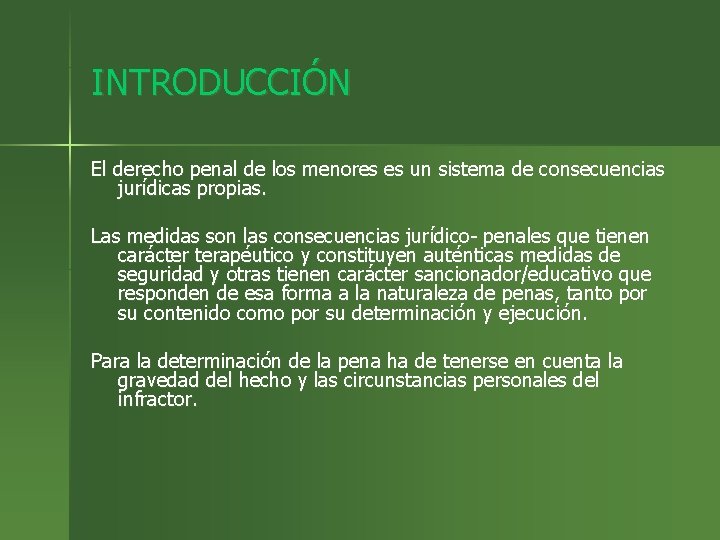 INTRODUCCIÓN

El derecho penal de los menores es un sistema de consecuencias jurídicas propias.

Las medidas son las consecuencias jurídico- penales que tienen carácter terapéutico y constituyen auténticas medidas de seguridad y otras tienen carácter sancionador/educativo que responden de esa forma a la naturaleza de penas, tanto por su contenido como por su determinación y ejecución.

Para la determinación de la pena ha de tenerse en cuenta la gravedad del hecho y las circunstancias personales del infractor.